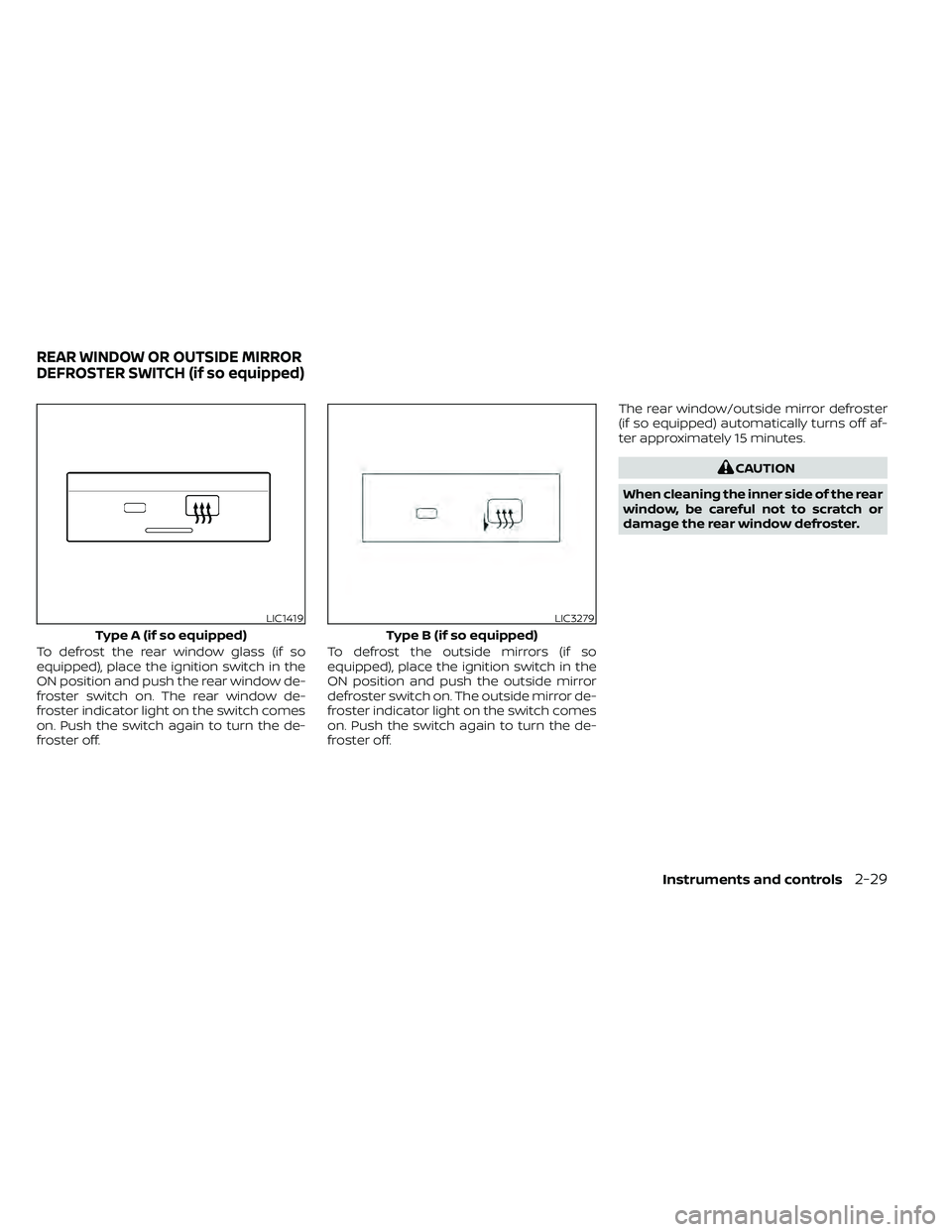 REAR WINDOW OR OUTSIDE MIRROR DEFROSTER SWITCH (if so equipped)

LIC1419

Type A (if so equipped)

To defrost the rear window glass (if so equipped), place the ignition switch in the ON position and push the rear window defroster switch on. The rear window defroster indicator light on the switch comes on. Push the switch again to turn the defroster off.

LIC3279

Type B (if so equipped)

To defrost the outside mirrors (if so equipped), place the ignition switch in the ON position and push the outside mirror defroster switch on. The outside mirror defroster indicator light on the switch comes on. Push the switch again to turn the defroster off.

The rear window/outside mirror defroster (if so equipped) automatically turns off after approximately 15 minutes.

CAUTION

When cleaning the inner side of the rear window, be careful not to scratch or damage the rear window defroster.

Instruments and controls 2-29

carmanualsonline.info